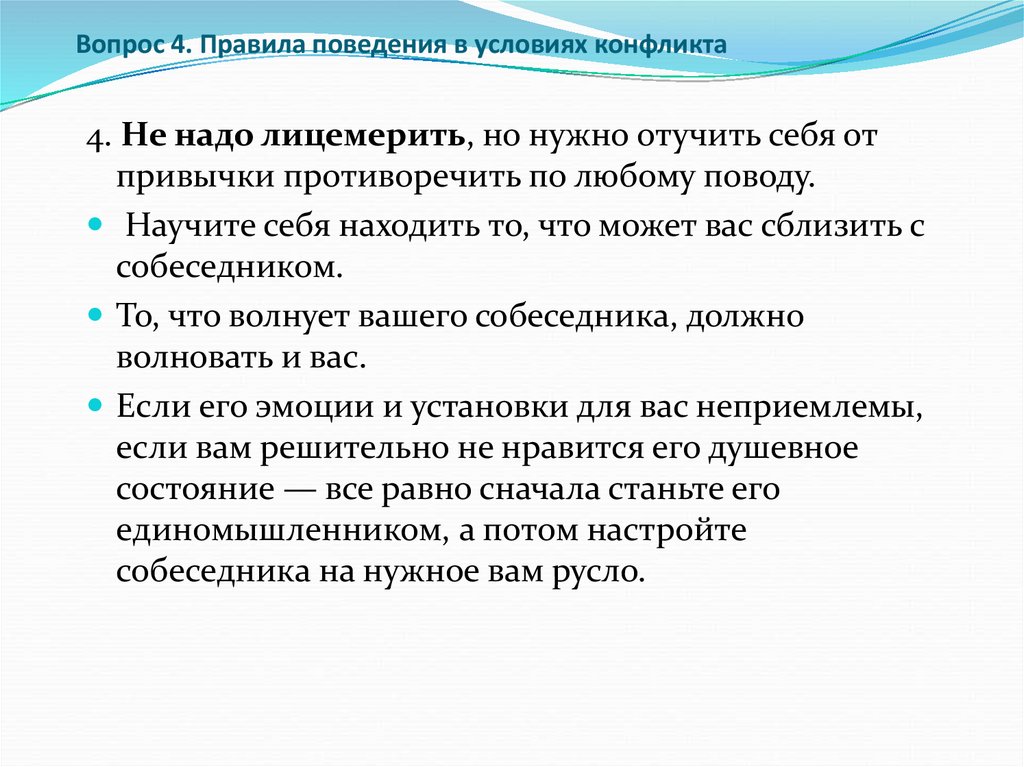 Вопрос 4. Правила поведения в условиях конфликта

4. Не надо лицемерить, но нужно отучить себя от привычки противоречить по любому поводу.

Научите себя находить то, что может вас сблизить с собеседником.

То, что волнует вашего собеседника, должно волновать и вас.

Если его эмоции и установки для вас неприемлемы, если вам решительно не нравится его душевное состояние — все равно сначала станьте его единомышленником, а потом настройте собеседника на нужное вам русло.